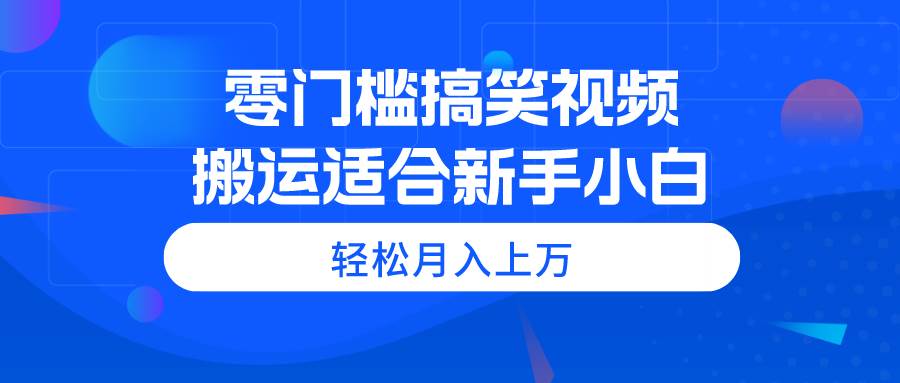 零门槛搞笑视频
搬运适合新手小白

轻松月入上万